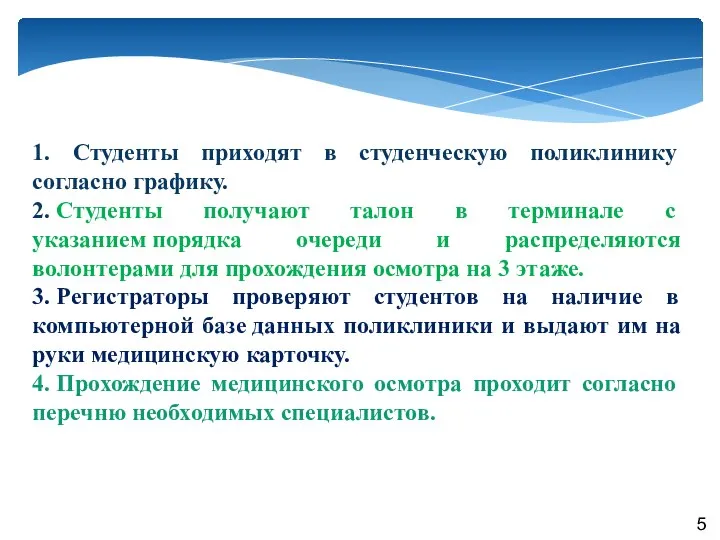 1. Студенты приходят в студенческую поликлинику согласно графику.

2. Студенты получают талон в терминале с указанием порядка очереди и распределяются волонтерами для прохождения осмотра на 3 этаже.

3. Регистраторы проверяют студентов на наличие в компьютерной базе данных поликлиники и выдают им на руки медицинскую карточку.

4. Прохождение медицинского осмотра проходит согласно перечню необходимых специалистов.

5